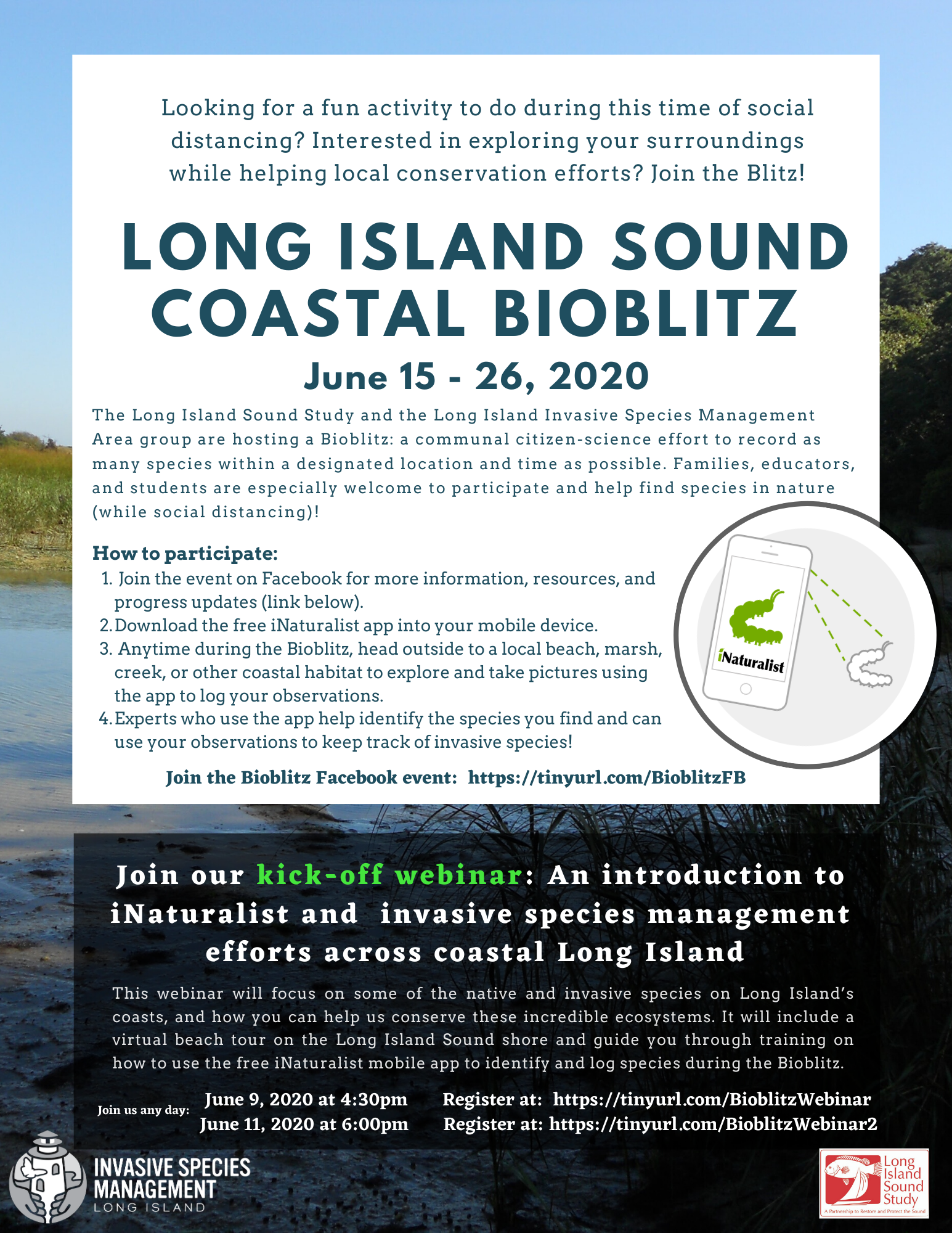 Looking for a fun activity to do during this time of social distancing? Interested in exploring your surroundings while helping local conservation efforts? Join the Blitz!

LONG ISLAND SOUND COASTAL BIOBLITZ

June 15 - 26, 2020

The Long Island Sound Study and the Long Island Invasive Species Management Area group are hosting a Bioblitz: a communal citizen-science effort to record as many species within a designated location and time as possible. Families, educators, and students are especially welcome to participate and help find species in nature (while social distancing)!

How to participate:
1. Join the event on Facebook for more information, resources, and progress updates (link below).
2. Download the free iNaturalist app into your mobile device.
3. Anytime during the Bioblitz, head outside to a local beach, marsh, creek, or other coastal habitat to explore and take pictures using the app to log your observations.
4. Experts who use the app help identify the species you find and can use your observations to keep track of invasive species!

iNaturalist

Join the Bioblitz Facebook event: https://tinyurl.com/BioblitzFB

Join our kick-off webinar: An introduction to iNaturalist and invasive species management efforts across coastal Long Island

This webinar will focus on some of the native and invasive species on Long Island's coasts, and how you can help us conserve these incredible ecosystems. It will include a virtual beach tour on the Long Island Sound shore and guide you through training on how to use the free iNaturalist mobile app to identify and log species during the Bioblitz.

Join us any day: June 9, 2020 at 4:30pm Register at: https://tinyurl.com/BioblitzWebinar
June 11, 2020 at 6:00pm Register at: https://tinyurl.com/BioblitzWebinar2

INVASIVE SPECIES MANAGEMENT LONG ISLAND

Long Island Sound Study
A Partnership to Restore and Protect the Sound